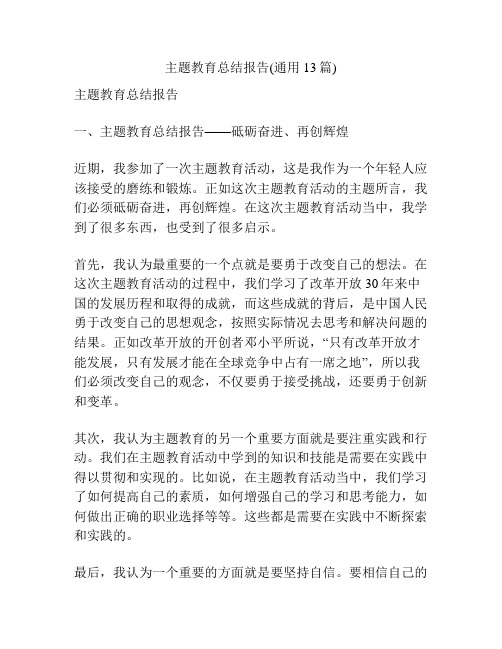 主题教育总结报告(通用 13 篇)

主题教育总结报告

一、主题教育总结报告——砥砺奋进、再创辉煌

近期，我参加了一次主题教育活动，这是我作为一个年轻人应该接受的磨练和锻炼。正如这次主题教育活动的主题所言，我们必须砥砺奋进，再创辉煌。在这次主题教育活动当中，我学到了很多东西，也受到了很多启示。

首先，我认为最重要的一个点就是要勇于改变自己的想法。在这次主题教育活动的过程中，我们学习了改革开放 30 年来中国的发展历程和取得的成就，而这些成就的背后，是中国人民勇于改变自己的思想观念，按照实际情况去思考和解决问题的结果。正如改革开放的开创者邓小平所说，“只有改革开放才能发展，只有发展才能在全球竞争中占有一席之地”，所以我们必须改变自己的观念，不仅要勇于接受挑战，还要勇于创新和变革。

其次，我认为主题教育的另一个重要方面就是要注重实践和行动。我们在主题教育活动中学到的知识和技能是需要在实践中得以贯彻和实现的。比如说，在主题教育活动当中，我们学习了如何提高自己的素质，如何增强自己的学习和思考能力，如何做出正确的职业选择等等。这些都是需要在实践中不断探索和实践的。

最后，我认为一个重要的方面就是要坚持自信。要相信自己的